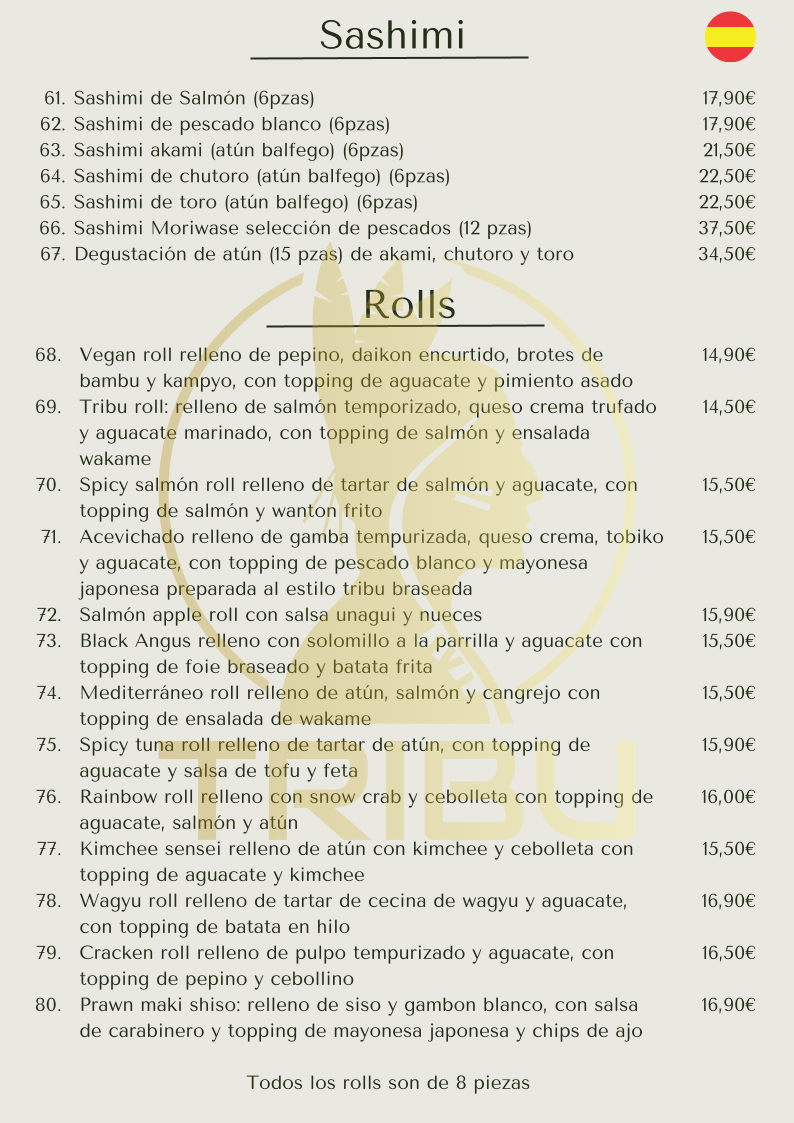 Sashimi

61. Sashimi de Salmón (6pzas) 17,90€
62. Sashimi de pescado blanco (6pzas) 17,90€
63. Sashimi akami (atún balfego) (6pzas) 21,50€
64. Sashimi de chutoro (atún balfego) (6pzas) 22,50€
65. Sashimi de toro (atún balfego) (6pzas) 22,50€
66. Sashimi Moriwase selección de pescados (12 pzas) 37,50€
67. Degustación de atún (15 pzas) de akami, chutoro y toro 34,50€

Rolls

68. Vegan roll relleno de pepino, daikon encurtido, brotes de bambu y kampyo, con topping de aguacate y pimiento asado 14,90€
69. Tribu roll: relleno de salmón temporizado, queso crema trufado y aguacate marinado, con topping de salmón y ensalada wakame 14,50€
70. Spicy salmón roll relleno de tartar de salmón y aguacate, con topping de salmón y wanton frito 15,50€
71. Acevichado relleno de gamba tempurizada, queso crema, tobiko y aguacate, con topping de pescado blanco y mayonesa japonesa preparada al estilo tribu braseada 15,50€
72. Salmón apple roll con salsa unagui y nueces 15,90€
73. Black Angus relleno con solomillo a la parrilla y aguacate con topping de foie braseado y batata frita 15,50€
74. Mediterráneo roll relleno de atún, salmón y cangrejo con topping de ensalada de wakame 15,50€
75. Spicy tuna roll relleno de tartar de atún, con topping de aguacate y salsa de tofu y feta 15,90€
76. Rainbow roll relleno con snow crab y cebolleta con topping de aguacate, salmón y atún 16,00€
77. Kimchee sensei relleno de atún con kimchee y cebolleta con topping de aguacate y kimchee 15,50€
78. Wagyu roll relleno de tartar de cecina de wagyu y aguacate, con topping de batata en hilo 16,90€
79. Cracken roll relleno de pulpo tempurizado y aguacate, con topping de pepino y cebollino 16,50€
80. Prawn maki shiso: relleno de siso y gambon blanco, con salsa de carabinero y topping de mayonesa japonesa y chips de ajo 16,90€

Todos los rolls son de 8 piezas

TRIBU